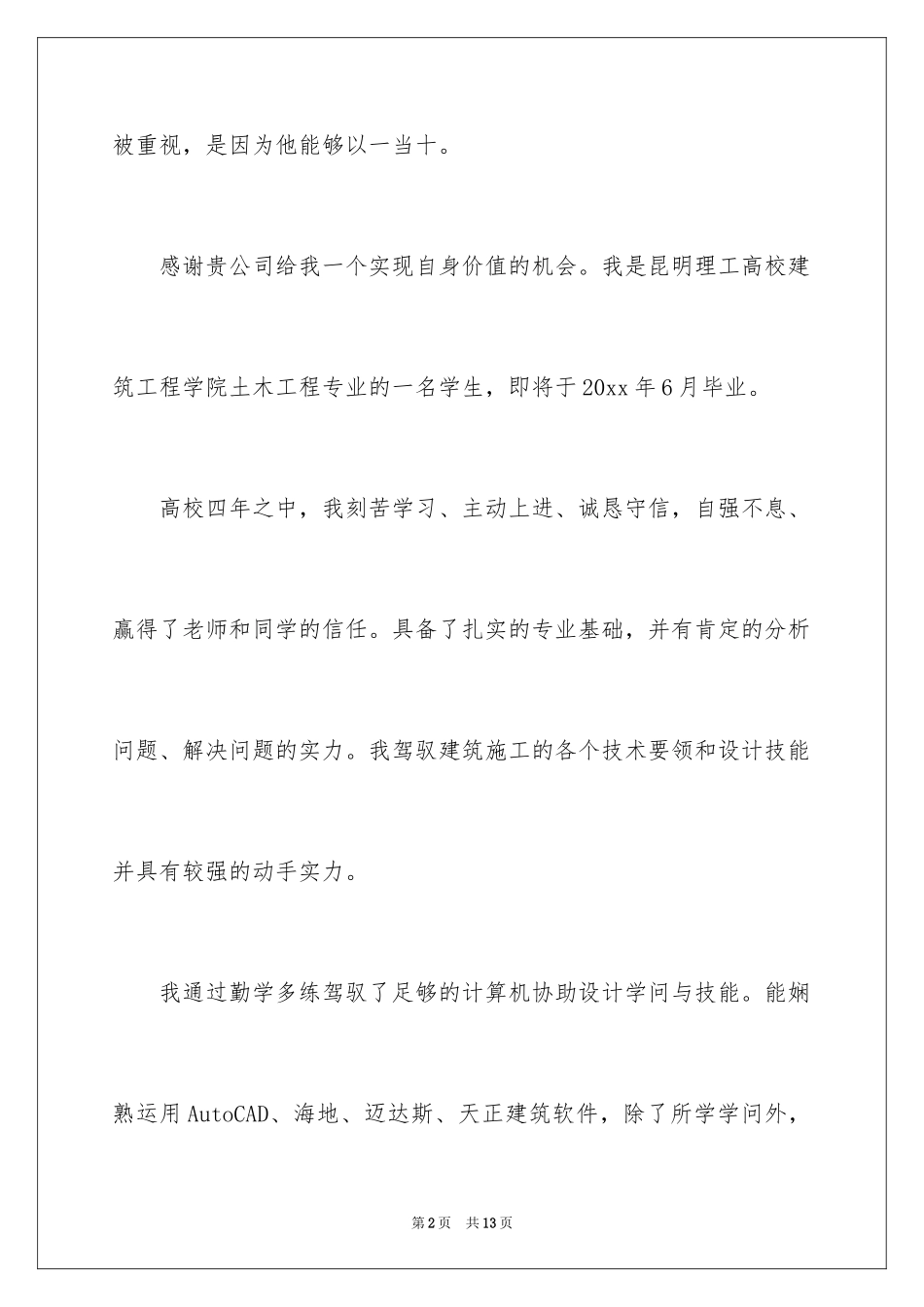 被重视，是因为他能够以一当十。

感谢贵公司给我一个实现自身价值的机会。我是昆明理工高校建筑工程学院土木工程专业的一名学生，即将于20xx年6月毕业。

高校四年之中，我刻苦学习、主动上进、诚恳守信，自强不息、赢得了老师和同学的信任。具备了扎实的专业基础，并有肯定的分析问题、解决问题的实力。我驾驭建筑施工的各个技术要领和设计技能并具有较强的动手实力。

我通过勤学多练驾驭了足够的计算机协助设计学问与技能。能娴熟运用AutoCAD、海地、迈达斯、天正建筑软件，除了所学学问外，

第2页 共13页